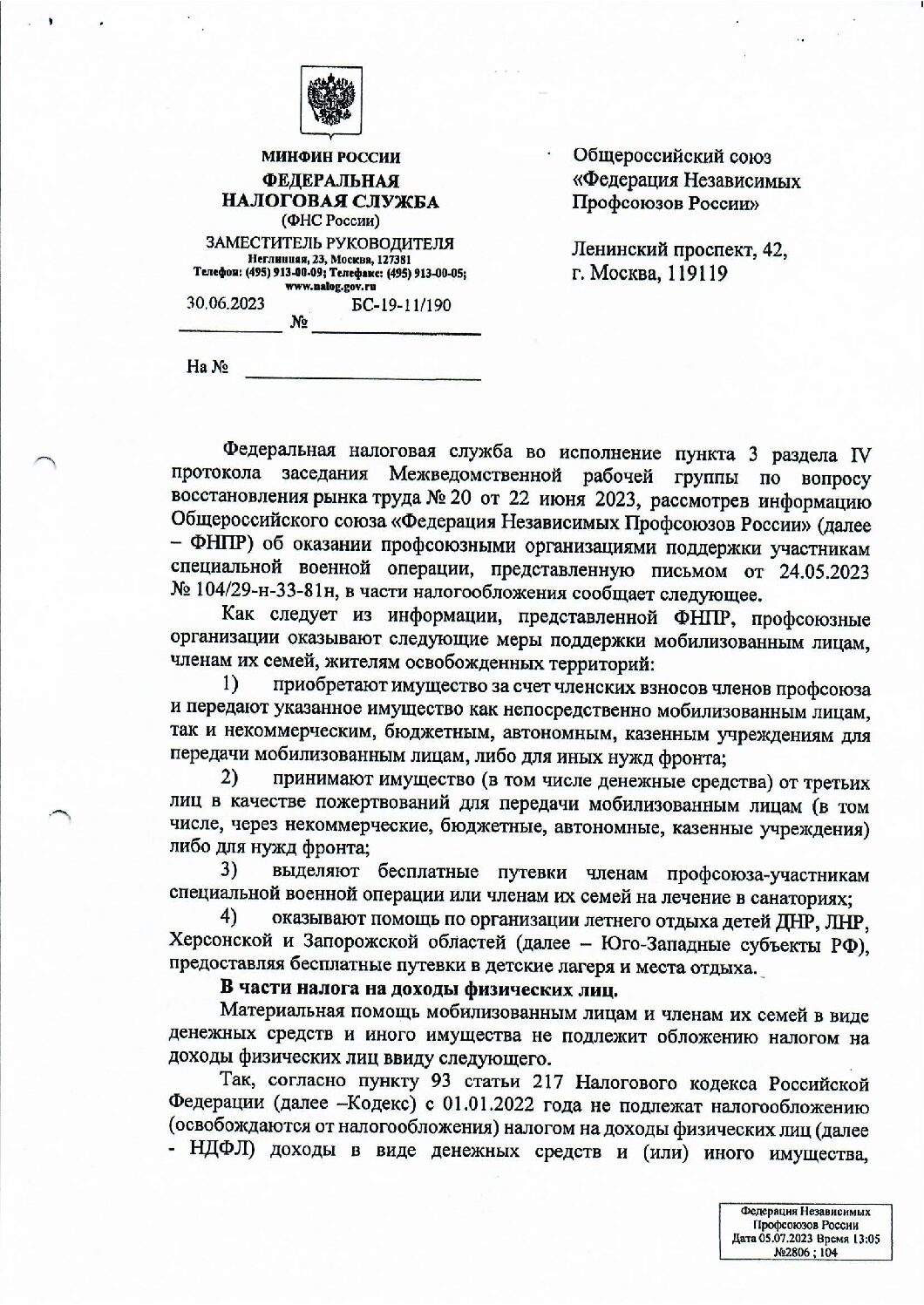 МИНФИН РОССИИ
ФЕДЕРАЛЬНАЯ НАЛОГОВАЯ СЛУЖБА
(ФНС России)
ЗАМЕСТИТЕЛЬ РУКОВОДИТЕЛЯ
Неглинная, 23, Москва, 127381
Телефон: (495) 913-00-09; Телефакс: (495) 913-00-05;
www.nalog.gov.ru

30.06.2023 № БС-19-11/190

На №

Общероссийский союз «Федерация Независимых Профсоюзов России»

Ленинский проспект, 42, г. Москва, 119119

Федеральная налоговая служба во исполнение пункта 3 раздела IV протокола заседания Межведомственной рабочей группы по вопросу восстановления рынка труда № 20 от 22 июня 2023, рассмотрев информацию Общероссийского союза «Федерация Независимых Профсоюзов России» (далее – ФНПР) об оказании профсоюзными организациями поддержки участникам специальной военной операции, представленную письмом от 24.05.2023 № 104/29-н-33-81н, в части налогообложения сообщает следующее.

Как следует из информации, представленной ФНПР, профсоюзные организации оказывают следующие меры поддержки мобилизованным лицам, членам их семей, жителям освобожденных территорий:

1) приобретают имущество за счет членских взносов членов профсоюза и передают указанное имущество как непосредственно мобилизованным лицам, так и некоммерческим, бюджетным, автономным, казенным учреждениям для передачи мобилизованным лицам, либо для иных нужд фронта;

2) принимают имущество (в том числе денежные средства) от третьих лиц в качестве пожертвований для передачи мобилизованным лицам (в том числе, через некоммерческие, бюджетные, автономные, казенные учреждения) либо для нужд фронта;

3) выделяют бесплатные путевки членам профсоюза-участникам специальной военной операции или членам их семей на лечение в санаториях;

4) оказывают помощь по организации летнего отдыха детей ДНР, ЛНР, Херсонской и Запорожской областей (далее – Юго-Западные субъекты РФ), предоставляя бесплатные путевки в детские лагеря и места отдыха.

В части налога на доходы физических лиц.

Материальная помощь мобилизованным лицам и членам их семей в виде денежных средств и иного имущества не подлежит обложению налогом на доходы физических лиц ввиду следующего.

Так, согласно пункту 93 статьи 217 Налогового кодекса Российской Федерации (далее –Кодекс) с 01.01.2022 года не подлежат налогообложению (освобождаются от налогообложения) налогом на доходы физических лиц (далее - НДФЛ) доходы в виде денежных средств и (или) иного имущества,

Федерация Независимых Профсоюзов России
Дата 05.07.2023 Время 13:05
№2806 ; 104